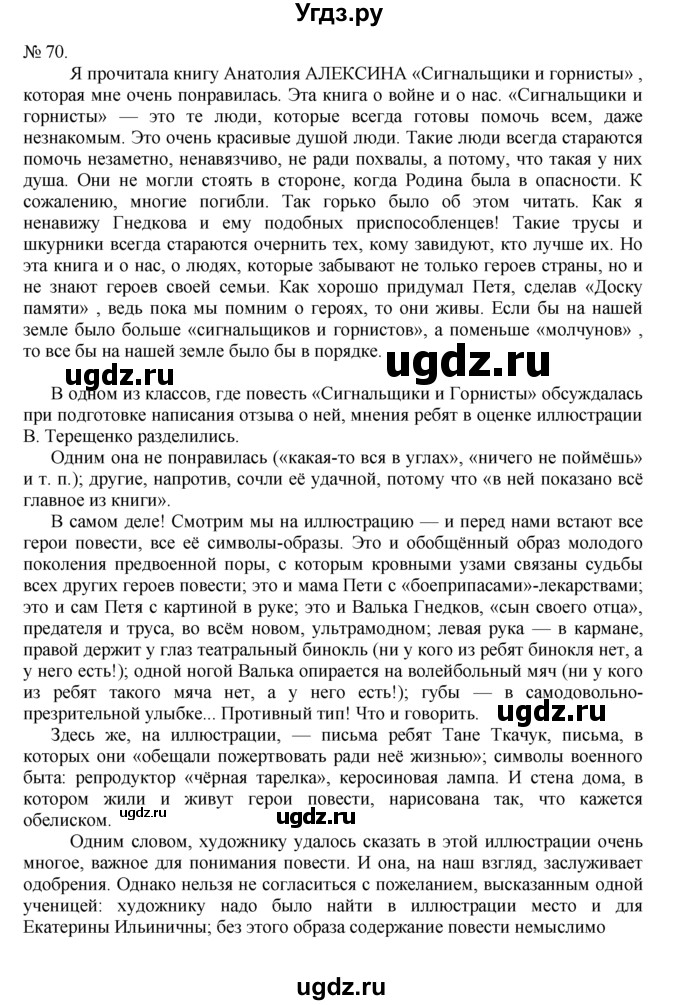 Угдз.ру

№ 70.

Я прочитала книгу Анатолия АЛЕКСИНА «Сигнальщики и горнисты» , которая мне очень понравилась. Эта книга о войне и о нас. «Сигнальщики и горнисты» — это те люди, которые всегда готовы помочь всем, даже незнакомым. Это очень красивые душой люди. Такие люди всегда стараются помочь незаметно, ненавязчиво, не ради похвалы, а потому, что такая у них душа. Они не могли стоять в стороне, когда Родина была в опасности. К сожалению, многие погибли. Так горько было об этом читать. Как я ненавижу Гнедкова и ему подобных приспособленцев! Такие трусы и шкурники всегда стараются очернить тех, кому завидуют, кто лучше их. Но эта книга и о нас, о людях, которые забывают не только героев страны, но и не знают героев своей семьи. Как хорошо придумал Петя, сделав «Доску памяти» , ведь пока мы помним о героях, то они живы. Если бы на нашей земле было больше «сигнальщиков и горнистов», а поменьше «молчунов» , то все бы на нашей земле было бы в порядке.

ugdz.ru ugdz.ru

В одном из классов, где повесть «Сигнальщики и Горнисты» обсуждалась при подготовке написания отзыва о ней, мнения ребят в оценке иллюстрации В. Терещенко разделились.

Одним она не понравилась («какая-то вся в углах», «ничего не поймёшь» и т. п.); другие, напротив, сочли её удачной, потому что «в ней показано всё главное из книги».

В самом деле! Смотрим мы на иллюстрацию — и перед нами встают все герои повести, все её символы-образы. Это и обобщённый образ молодого поколения предвоенной поры, с которым кровными узами связаны судьбы всех других героев повести; это и мама Пети с «боеприпасами»-лекарствами; это и сам Петя с картиной в руке; это и Валька Гнедков, «сын своего отца», предателя и труса, во всём новом, ультрамодном; левая рука — в кармане, правой держит у глаз театральный бинокль (ни у кого из ребят бинокля нет, а у него есть!); одной ногой Валька опирается на волейбольный мяч (ни у кого из ребят такого мяча нет, а у него есть!); губы — в самодовольно-презрительной улыбке... Противный тип! Что и говорить. ugdz.ru

Здесь же, на иллюстрации, — письма ребят Тане Ткачук, письма, в которых они «обещали пожертвовать ради неё жизнью»; символы военного быта: репродуктор «чёрная тарелка», керосиновая лампа. И стена дома, в котором жили и живут герои повести, нарисована так, что кажется обелиском. ugdz.ru ugdz.ru

Одним словом, художнику удалось сказать в этой иллюстрации очень многое, важное для понимания повести. И она, на наш взгляд, заслуживает одобрения. Однако нельзя не согласиться с пожеланием, высказанным одной ученицей: художнику надо было найти в иллюстрации место и для Екатерины Ильиничны; без этого образа содержание повести немыслимо

ugdz.ru